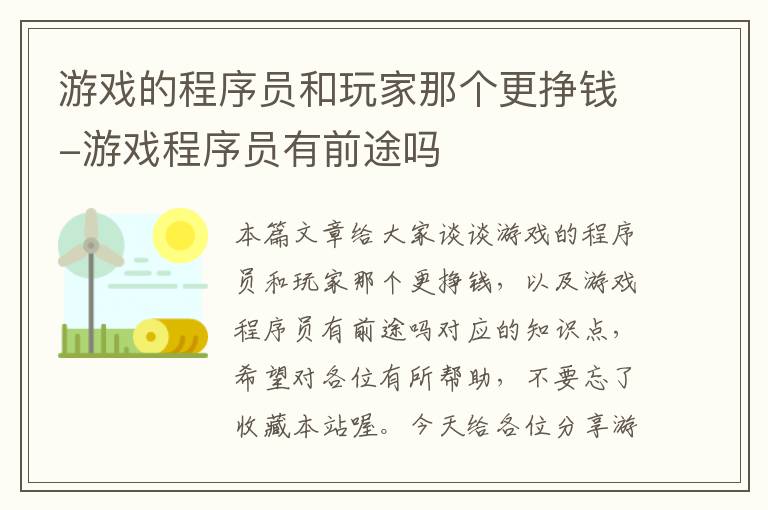 游戏的程序员和玩家那个更挣钱–游戏程序员有前途吗

本篇文章给大家谈谈游戏的程序员和玩家那个更挣钱，以及游戏程序员有前途吗对应的知识点，希望对各位有所帮助，不要忘了收藏本站喔。今天给各位分享游